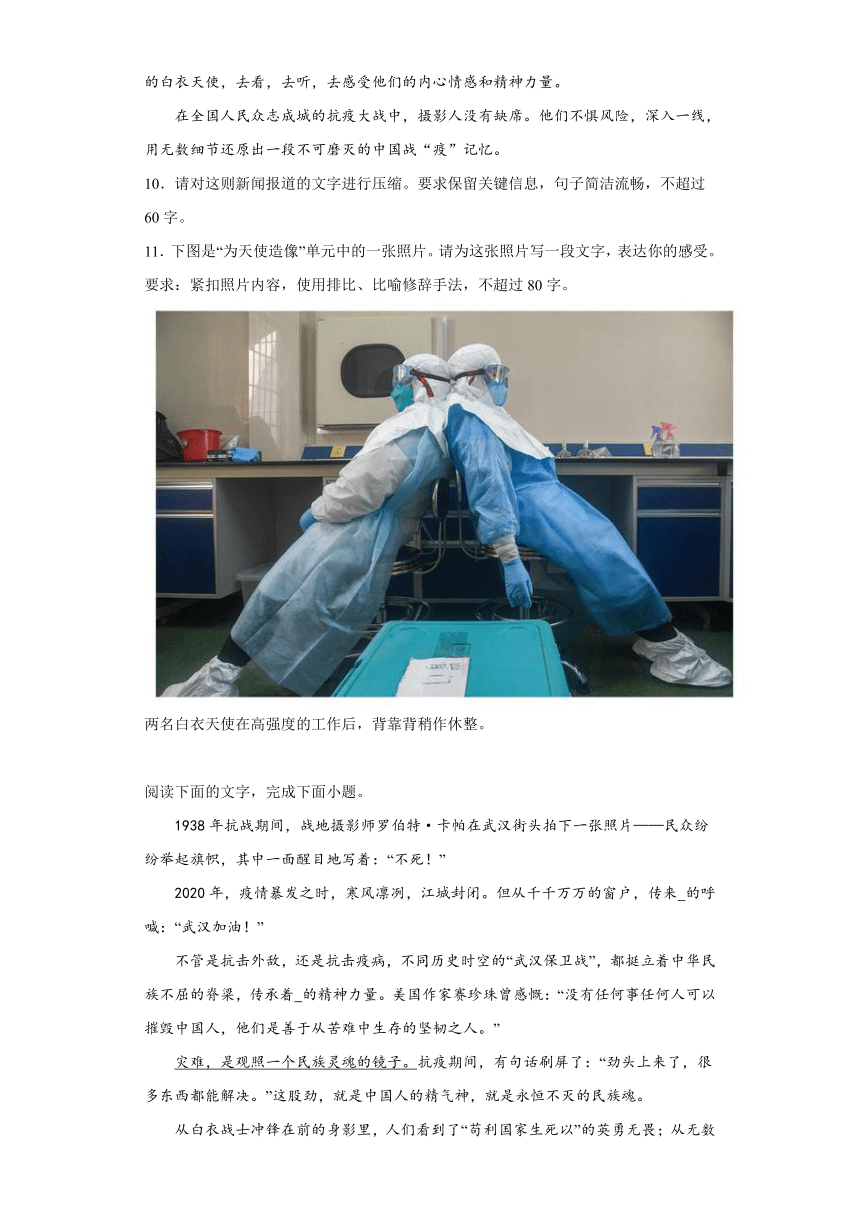 的白衣天使，去看，去听，去感受他们的内心情感和精神力量。

在全国人民众志成城的抗疫大战中，摄影人没有缺席。他们不惧风险，深入一线，用无数细节还原出一段不可磨灭的中国战“疫”记忆。

10．请对这则新闻报道的文字进行压缩。要求保留关键信息，句子简洁流畅，不超过60字。

11．下图是“为天使造像”单元中的一张照片。请为这张照片写一段文字，表达你的感受。要求：紧扣照片内容，使用排比、比喻修辞手法，不超过80字。

两名白衣天使在高强度的工作后，背靠背稍作休整。

阅读下面的文字，完成下面小题。

1938年抗战期间，战地摄影师罗伯特·卡帕在武汉街头拍下一张照片——民众纷纷举起旗帜，其中一面醒目地写着：“不死！”

2020年，疫情暴发之时，寒风凛冽，江城封闭。但从千千万万的窗户，传来_的呼喊：“武汉加油！”

不管是抗击外敌，还是抗击疫病，不同历史时空的“武汉保卫战”，都挺立着中华民族不屈的脊梁，传承着_的精神力量。美国作家赛珍珠曾感慨：“没有任何事任何人可以摧毁中国人，他们是善于从苦难中生存的坚韧之人。”

灾难，是观照一个民族灵魂的镜子。抗疫期间，有句话刷屏了：“劲头上来了，很多东西都能解决。”这股劲，就是中国人的精气神，就是永恒不灭的民族魂。

从白衣战士冲锋在前的身影里，人们看到了“苟利国家生死以”的英勇无畏；从无数